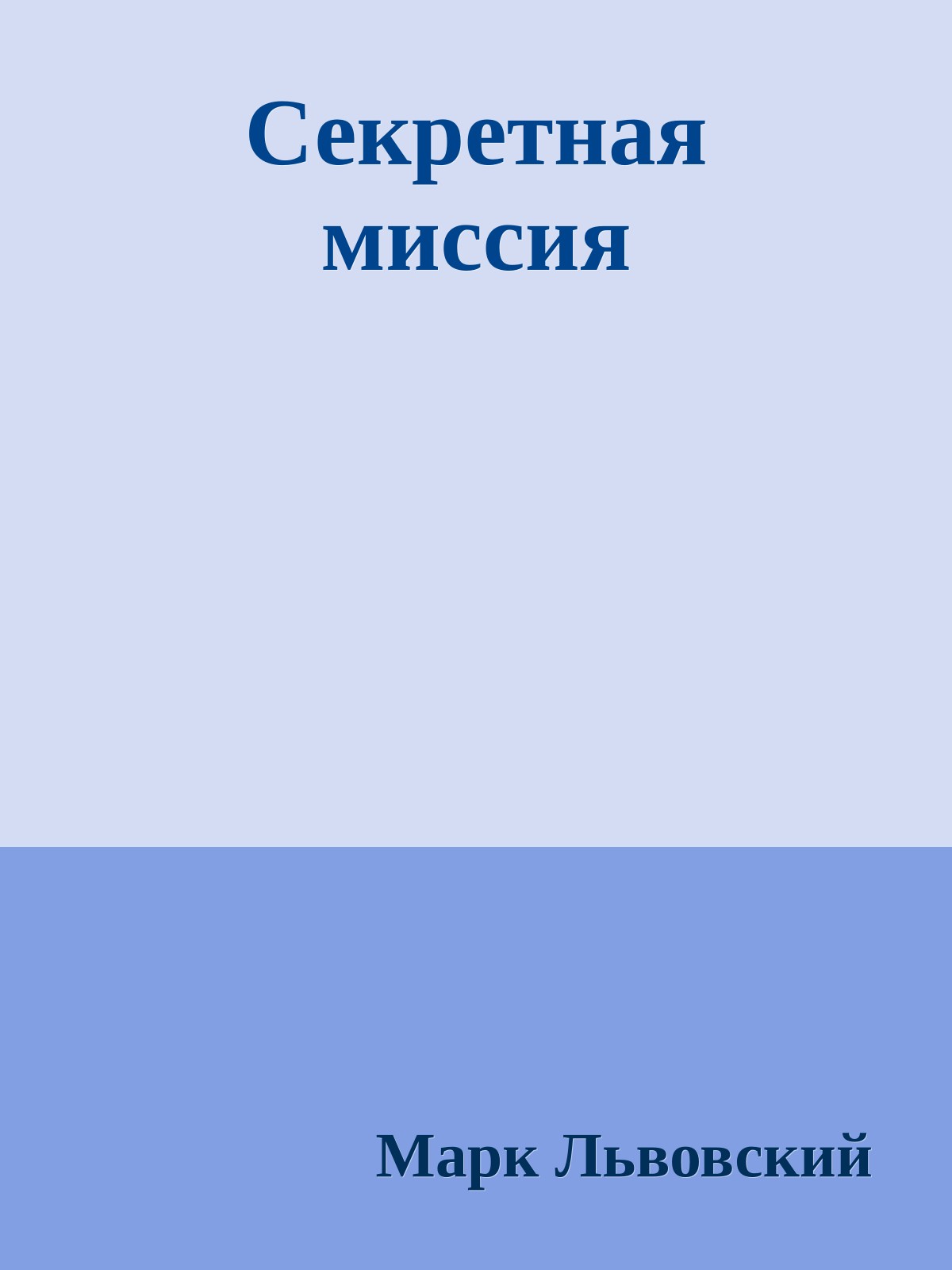 Секретная миссия

Марк Львовский